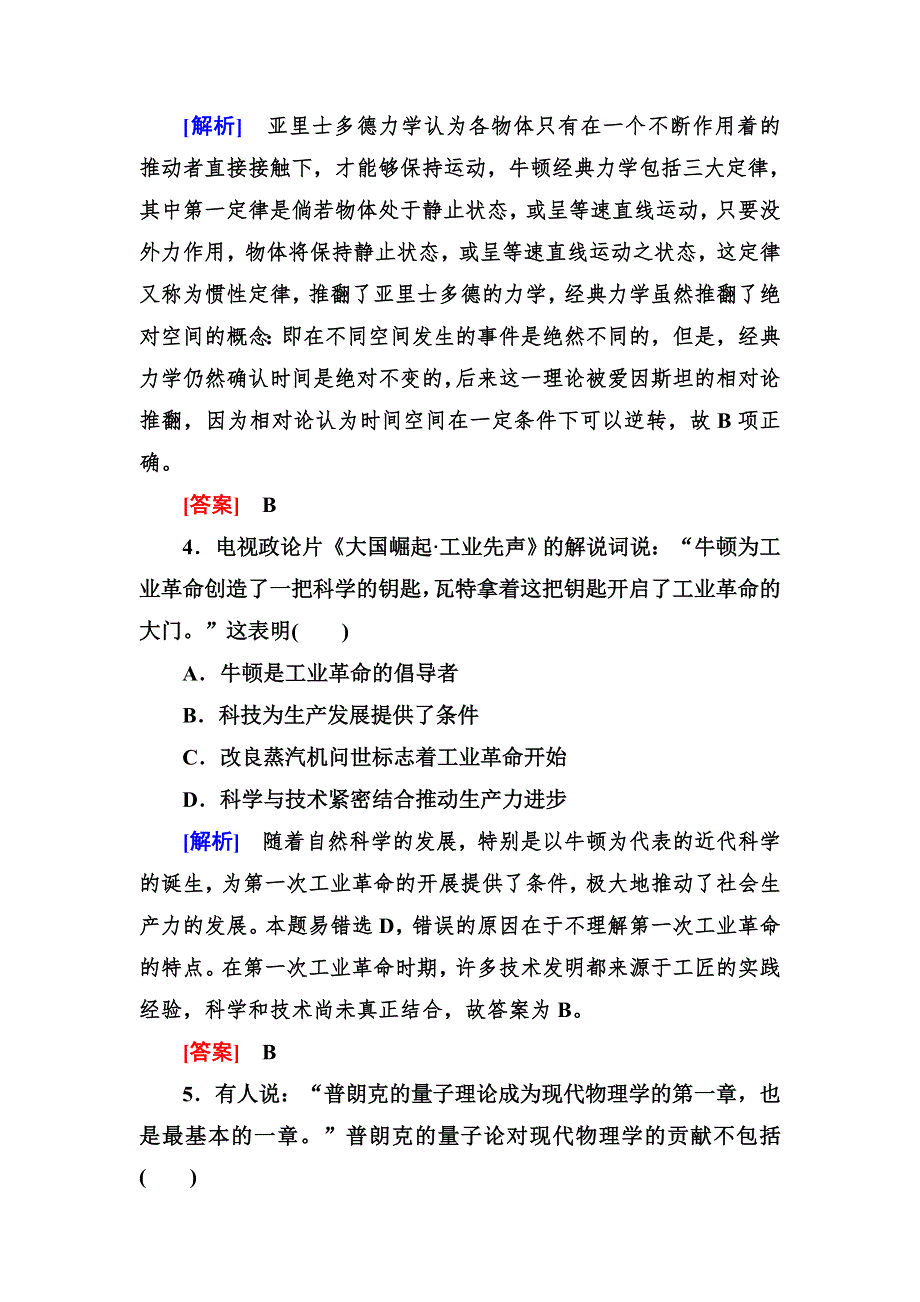 [解析]　亚里士多德力学认为各物体只有在一个不断作用着的推动者直接接触下，才能够保持运动，牛顿经典力学包括三大定律，其中第一定律是倘若物体处于静止状态，或呈等速直线运动，只要没外力作用，物体将保持静止状态，或呈等速直线运动之状态，这定律又称为惯性定律，推翻了亚里士多德的力学，经典力学虽然推翻了绝对空间的概念：即在不同空间发生的事件是绝然不同的，但是，经典力学仍然确认时间是绝对不变的，后来这一理论被爱因斯坦的相对论推翻，因为相对论认为时间空间在一定条件下可以逆转，故 B 项正确。

[答案]　B

4．电视政论片《大国崛起·工业先声》的解说词说：“牛顿为工业革命创造了一把科学的钥匙，瓦特拿着这把钥匙开启了工业革命的大门。”这表明(　　)

A．牛顿是工业革命的倡导者

B．科技为生产发展提供了条件

C．改良蒸汽机问世标志着工业革命开始

D．科学与技术紧密结合推动生产力进步

[解析]　随着自然科学的发展，特别是以牛顿为代表的近代科学的诞生，为第一次工业革命的开展提供了条件，极大地推动了社会生产力的发展。本题易错选 D，错误的原因在于不理解第一次工业革命的特点。在第一次工业革命时期，许多技术发明都来源于工匠的实践经验，科学和技术尚未真正结合，故答案为 B。

[答案]　B

5．有人说：“普朗克的量子理论成为现代物理学的第一章，也是最基本的一章。”普朗克的量子论对现代物理学的贡献不包括(　　)